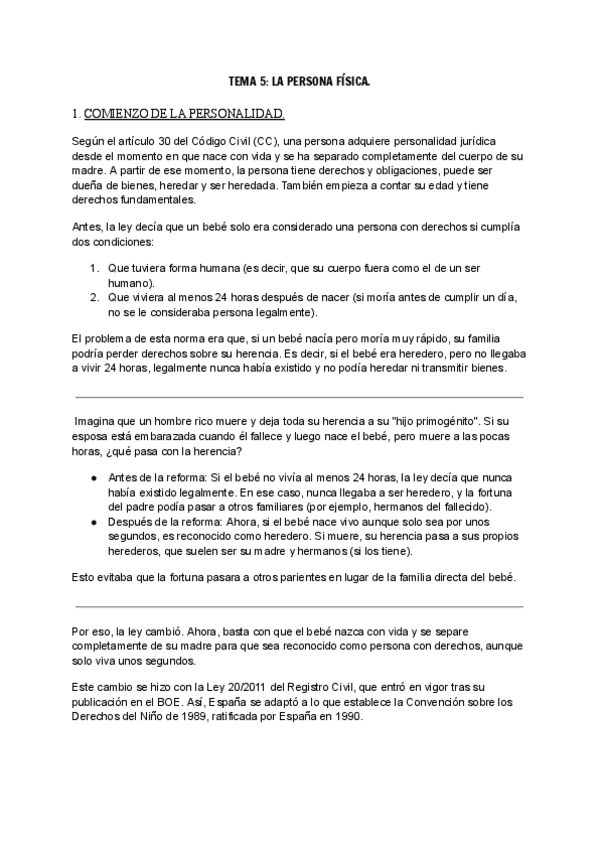 TEMA 5: LA PERSONA FÍSICA.

1. COMIENZO DE LA PERSONALIDAD.

Según el artículo 30 del Código Civil (CC), una persona adquiere personalidad jurídica desde el momento en que nace con vida y se ha separado completamente del cuerpo de su madre. A partir de ese momento, la persona tiene derechos y obligaciones, puede ser dueña de bienes, heredar y ser heredada. También empieza a contar su edad y tiene derechos fundamentales.

Antes, la ley decía que un bebé solo era considerado una persona con derechos si cumplía dos condiciones:

1. Que tuviera forma humana (es decir, que su cuerpo fuera como el de un ser humano).
2. Que viviera al menos 24 horas después de nacer (si moría antes de cumplir un día, no se le consideraba persona legalmente).

El problema de esta norma era que, si un bebé nacía pero moría muy rápido, su familia podría perder derechos sobre su herencia. Es decir, si el bebé era heredero, pero no llegaba a vivir 24 horas, legalmente nunca había existido y no podía heredar ni transmitir bienes.

Imagina que un hombre rico muere y deja toda su herencia a su "hijo primogénito". Si su esposa está embarazada cuando él fallece y luego nace el bebé, pero muere a las pocas horas, ¿qué pasa con la herencia?

● Antes de la reforma: Si el bebé no vivía al menos 24 horas, la ley decía que nunca había existido legalmente. En ese caso, nunca llegaba a ser heredero, y la fortuna del padre podía pasar a otros familiares (por ejemplo, hermanos del fallecido).
● Después de la reforma: Ahora, si el bebé nace vivo aunque solo sea por unos segundos, es reconocido como heredero. Si muere, su herencia pasa a sus propios herederos, que suelen ser su madre y hermanos (si los tiene).

Esto evitaba que la fortuna pasara a otros parientes en lugar de la familia directa del bebé.

Por eso, la ley cambió. Ahora, basta con que el bebé nazca con vida y se separe completamente de su madre para que sea reconocido como persona con derechos, aunque solo viva unos segundos.

Este cambio se hizo con la Ley 20/2011 del Registro Civil, que entró en vigor tras su publicación en el BOE. Así, España se adaptó a lo que establece la Convención sobre los Derechos del Niño de 1989, ratificada por España en 1990.